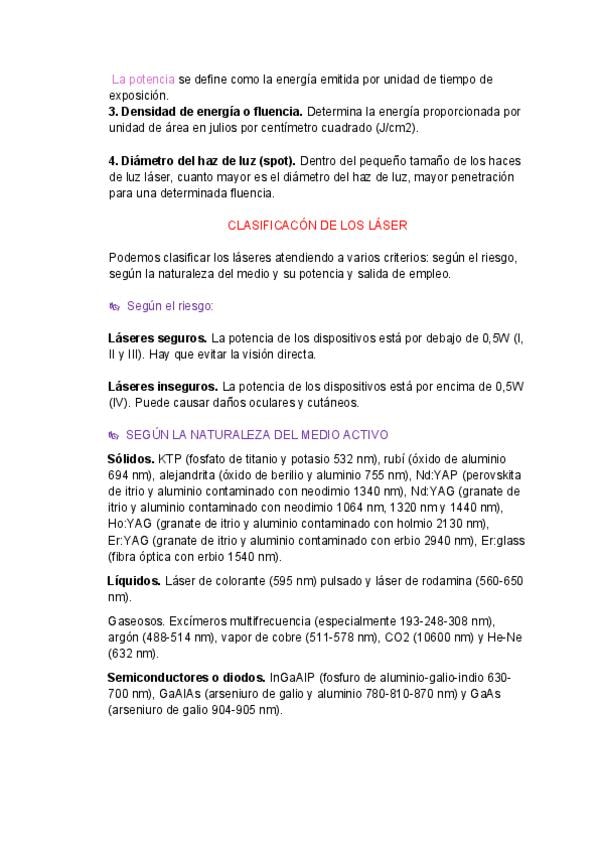 La potencia se define como la energía emitida por unidad de tiempo de exposición.
3. Densidad de energía o fluencia. Determina la energía proporcionada por unidad de área en julios por centímetro cuadrado (J/cm2).

4. Diámetro del haz de luz (spot). Dentro del pequeño tamaño de los haces de luz láser, cuanto mayor es el diámetro del haz de luz, mayor penetración para una determinada fluencia.

CLASIFICACÓN DE LOS LÁSER

Podemos clasificar los láseres atendiendo a varios criterios: según el riesgo, según la naturaleza del medio y su potencia y salida de empleo.

Según el riesgo:

Láseres seguros. La potencia de los dispositivos está por debajo de 0,5W (I, II y III). Hay que evitar la visión directa.

Láseres inseguros. La potencia de los dispositivos está por encima de 0,5W (IV). Puede causar daños oculares y cutáneos.

SEGÚN LA NATURALEZA DEL MEDIO ACTIVO

Sólidos. KTP (fosfato de titanio y potasio 532 nm), rubí (óxido de aluminio 694 nm), alejandrita (óxido de berilio y aluminio 755 nm), Nd:YAP (perovskita de itrio y aluminio contaminado con neodimio 1340 nm), Nd:YAG (granate de itrio y aluminio contaminado con neodimio 1064 nm, 1320 nm y 1440 nm), Ho:YAG (granate de itrio y aluminio contaminado con holmio 2130 nm), Er:YAG (granate de itrio y aluminio contaminado con erbio 2940 nm), Er:glass (fibra óptica con erbio 1540 nm).

Líquidos. Láser de colorante (595 nm) pulsado y láser de rodamina (560-650 nm).

Gaseosos. Excímeros multifrecuencia (especialmente 193-248-308 nm), argón (488-514 nm), vapor de cobre (511-578 nm), CO2 (10600 nm) y He-Ne (632 nm).

Semiconductores o diodos. InGaAIP (fosfuro de aluminio-galio-indio 630-700 nm), GaAIAs (arseniuro de galio y aluminio 780-810-870 nm) y GaAs (arseniuro de galio 904-905 nm).